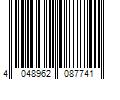 4 048962 087741